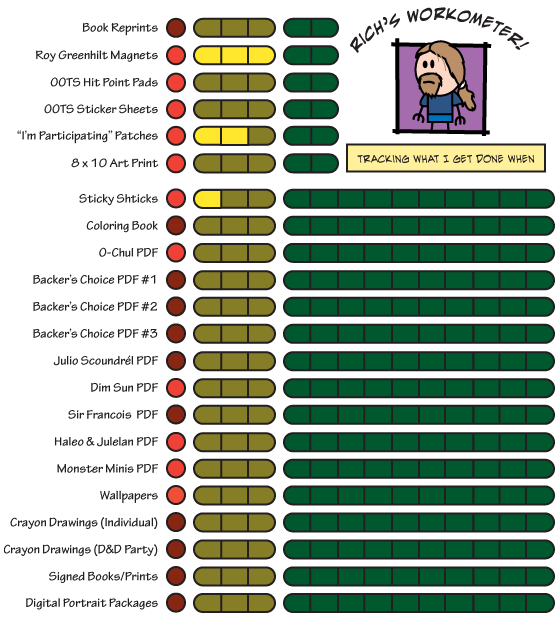 RICH'S WORKOMETER!

TRACKING WHAT I GET DONE WHEN

Book Reprints
Roy Greenhilt Magnets
OOTS Hit Point Pads
OOTS Sticker Sheets
"I'm Participating" Patches
8 x 10 Art Print

Sticky Shticks
Coloring Book
O-Chul PDF
Backer's Choice PDF #1
Backer's Choice PDF #2
Backer's Choice PDF #3
Julio Scoundrél PDF
Dim Sun PDF
Sir Francois PDF
Haleo & Julelan PDF
Monster Minis PDF
Wallpapers
Crayon Drawings (Individual)
Crayon Drawings (D&D Party)
Signed Books/Prints
Digital Portrait Packages